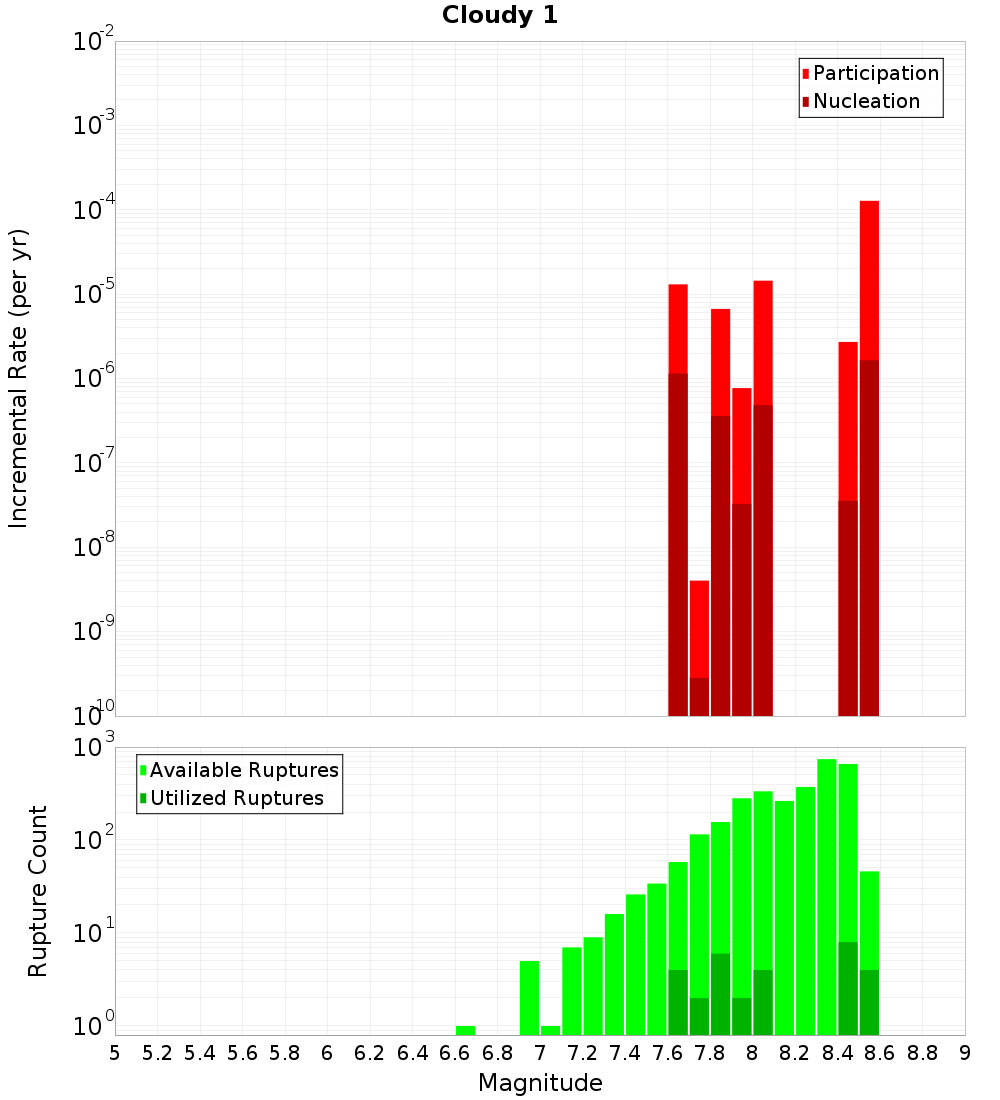 Cloudy 1

Participation
Nucleation

Incremental Rate (per yr)

$10^{-2}$
$10^{-3}$
$10^{-4}$
$10^{-5}$
$10^{-6}$
$10^{-7}$
$10^{-8}$
$10^{-9}$
$10^{-10}$

Available Ruptures
Utilized Ruptures

Rupture Count

$10^{3}$
$10^{2}$
$10^{1}$
$10^{0}$

5 5.2 5.4 5.6 5.8 6 6.2 6.4 6.6 6.8 7 7.2 7.4 7.6 7.8 8 8.2 8.4 8.6 8.8 9

Magnitude